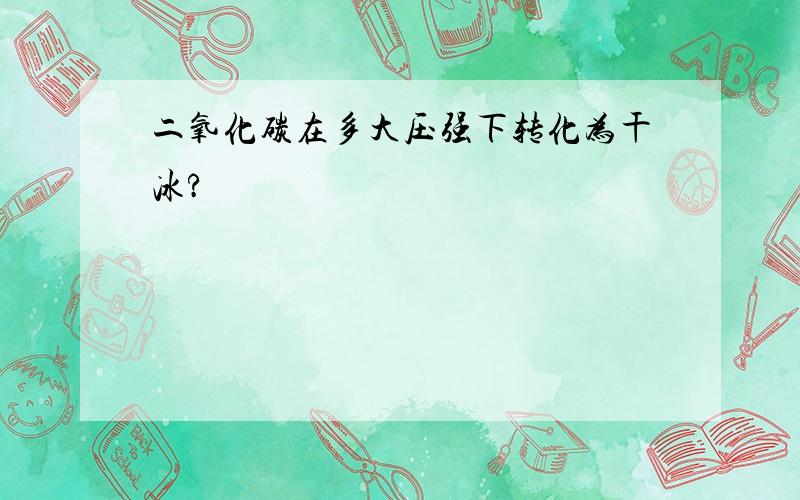 二氧化碳在多大压强下转化为干冰?

ABC

Back to School